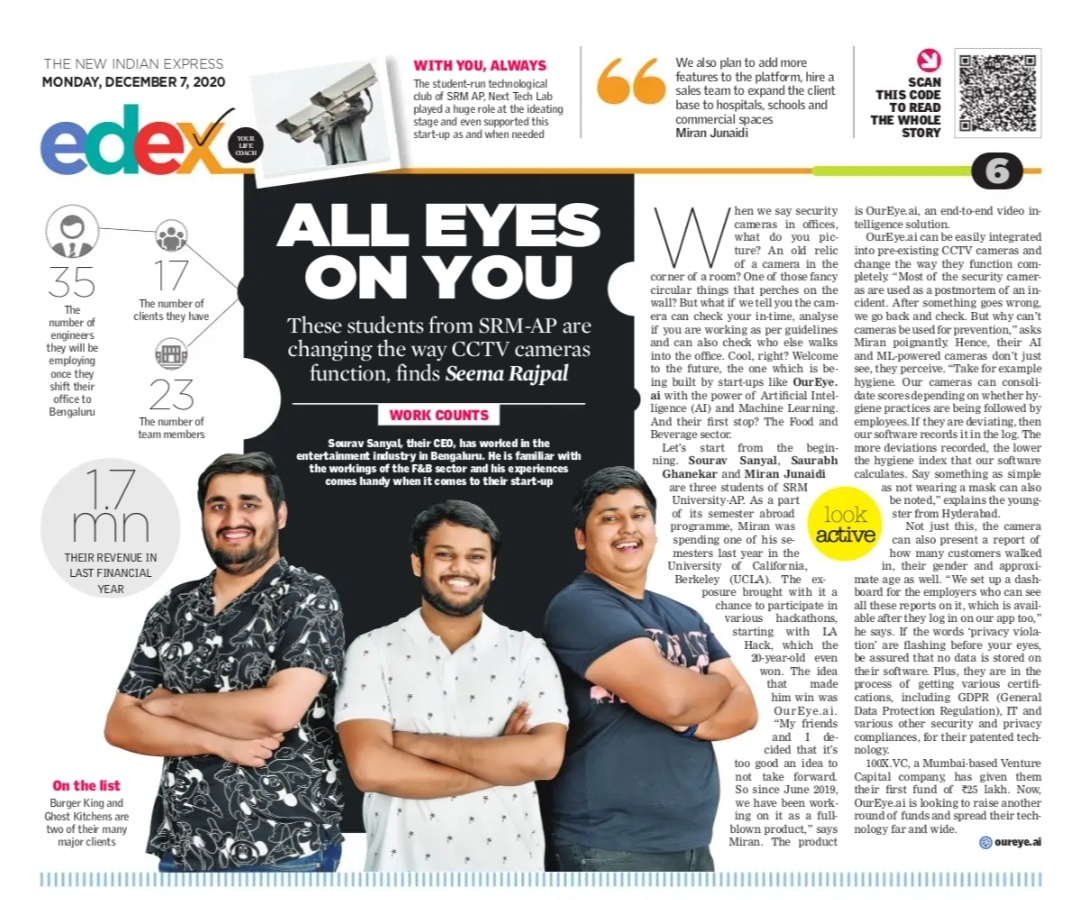 THE NEW INDIAN EXPRESS
MONDAY, DECEMBER 7, 2020

edex

YOUR LIFE COACH

WITH YOU, ALWAYS

The student-run technological club of SRM AP, Next Tech Lab played a huge role at the ideating stage and even supported this start-up as and when needed

We also plan to add more features to the platform, hire a sales team to expand the client base to hospitals, schools and commercial spaces
Miran Junaidi

SCAN THIS CODE TO READ THE WHOLE STORY

6

35
The number of engineers they will be employing once they shift their office to Bengaluru

17
The number of clients they have

23
The number of team members

1.7 mn
THEIR REVENUE IN LAST FINANCIAL YEAR

ALL EYES ON YOU

These students from SRM-AP are changing the way CCTV cameras function, finds Seema Rajpal

WORK COUNTS

Sourav Sanyal, their CEO, has worked in the entertainment industry in Bengaluru. He is familiar with the workings of the F&B sector and his experiences comes handy when it comes to their start-up

On the list
Burger King and Ghost Kitchens are two of their many major clients

When we say security cameras in offices, what do you picture? An old relic of a camera in the corner of a room? One of those fancy circular things that perches on the wall? But what if we tell you the camera can check your in-time, analyse if you are working as per guidelines and can also check who else walks into the office. Cool, right? Welcome to the future, the one which is being built by start-ups like OurEye.ai with the power of Artificial Intelligence (AI) and Machine Learning. And their first stop? The Food and Beverage sector.

Let's start from the beginning. Sourav Sanyal, Saurabh Ghanekar and Miran Junaidi are three students of SRM University-AP. As a part of its semester abroad programme, Miran was spending one of his semesters last year in the University of California, Berkeley (UCLA). The exposure brought with it a chance to participate in various hackathons, starting with LA Hack, which the 20-year-old even won. The idea that made him win was OurEye.ai. "My friends and I decided that it's too good an idea to not take forward. So since June 2019, we have been working on it as a full-blown product," says Miran. The product is OurEye.ai, an end-to-end video intelligence solution.

look active

OurEye.ai can be easily integrated into pre-existing CCTV cameras and change the way they function completely. "Most of the security cameras are used as a postmortem of an incident. After something goes wrong, we go back and check. But why can't cameras be used for prevention," asks Miran poignantly. Hence, their AI and ML-powered cameras don't just see, they perceive. "Take for example hygiene. Our cameras can consolidate scores depending on whether hygiene practices are being followed by employees. If they are deviating, then our software records it in the log. The more deviations recorded, the lower the hygiene index that our software calculates. Say something as simple as not wearing a mask can also be noted," explains the youngster from Hyderabad.

Not just this, the camera can also present a report of how many customers walked in, their gender and approximate age as well. "We set up a dashboard for the employers who can see all these reports on it, which is available after they log in on our app too," he says. If the words 'privacy violation' are flashing before your eyes, be assured that no data is stored on their software. Plus, they are in the process of getting various certifications, including GDPR (General Data Protection Regulation), IT and various other security and privacy compliances, for their patented technology.

100X.VC, a Mumbai-based Venture Capital company, has given them their first fund of ₹25 lakh. Now, OurEye.ai is looking to raise another round of funds and spread their technology far and wide.

oureye.ai